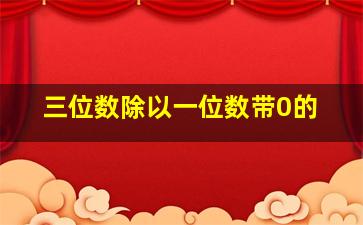 三位数除以一位数带0的